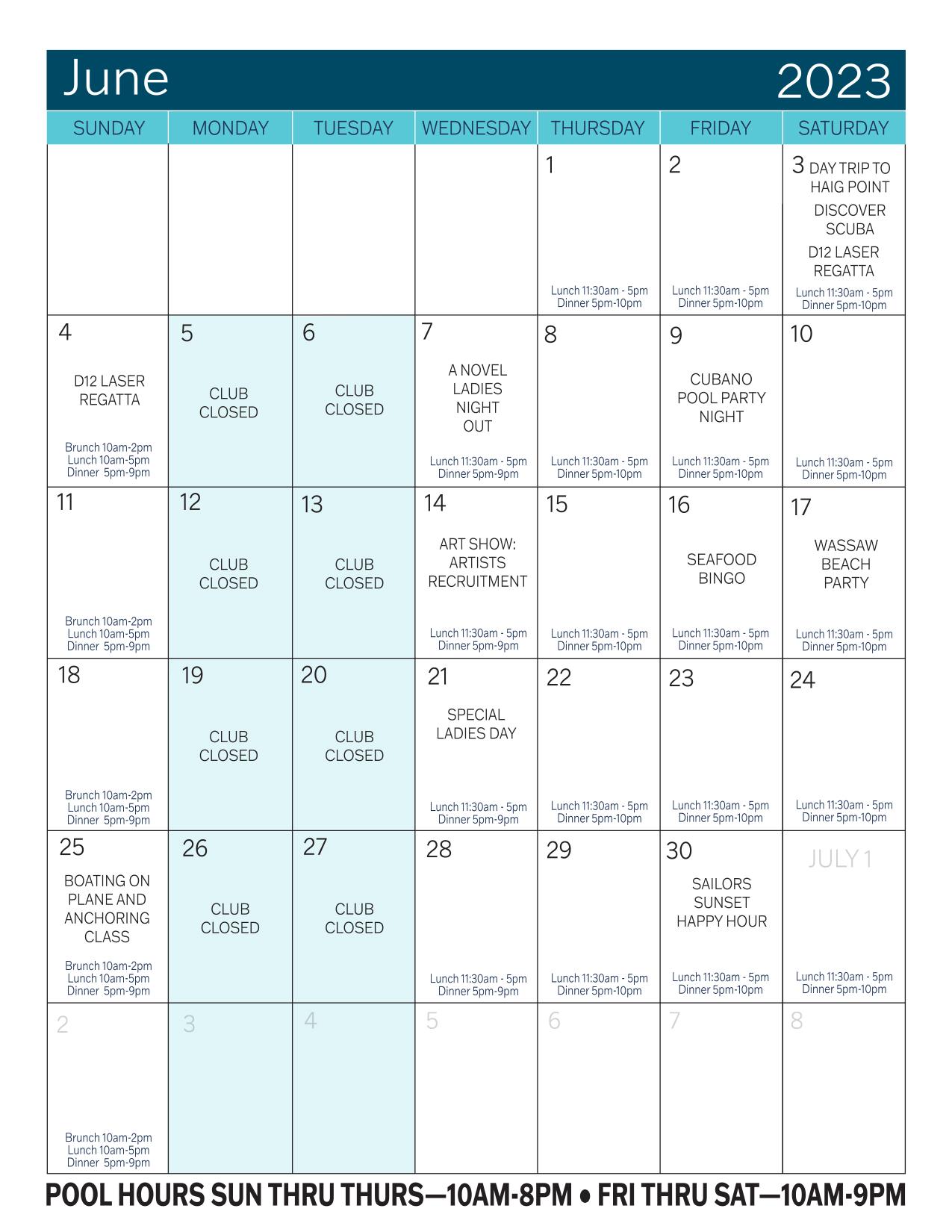 June 2023

| SUNDAY | MONDAY | TUESDAY | WEDNESDAY | THURSDAY | FRIDAY | SATURDAY |
|---|---|---|---|---|---|---|
| | | | | 1 Lunch 11:30am - 5pm Dinner 5pm-10pm | 2 Lunch 11:30am - 5pm Dinner 5pm-10pm | 3 DAY TRIP TO HAIG POINT DISCOVER SCUBA D12 LASER REGATTA Lunch 11:30am - 5pm Dinner 5pm-10pm |
| 4 D12 LASER REGATTA Brunch 10am-2pm Lunch 10am-5pm Dinner 5pm-9pm | 5 CLUB CLOSED | 6 CLUB CLOSED | 7 A NOVEL LADIES NIGHT OUT Lunch 11:30am - 5pm Dinner 5pm-9pm | 8 Lunch 11:30am - 5pm Dinner 5pm-10pm | 9 CUBANO POOL PARTY NIGHT Lunch 11:30am - 5pm Dinner 5pm-10pm | 10 Lunch 11:30am - 5pm Dinner 5pm-10pm |
| 11 Brunch 10am-2pm Lunch 10am-5pm Dinner 5pm-9pm | 12 CLUB CLOSED | 13 CLUB CLOSED | 14 ART SHOW: ARTISTS RECRUITMENT Lunch 11:30am - 5pm Dinner 5pm-9pm | 15 Lunch 11:30am - 5pm Dinner 5pm-10pm | 16 SEAFOOD BINGO Lunch 11:30am - 5pm Dinner 5pm-10pm | 17 WASSAW BEACH PARTY Lunch 11:30am - 5pm Dinner 5pm-10pm |
| 18 Brunch 10am-2pm Lunch 10am-5pm Dinner 5pm-9pm | 19 CLUB CLOSED | 20 CLUB CLOSED | 21 SPECIAL LADIES DAY Lunch 11:30am - 5pm Dinner 5pm-9pm | 22 Lunch 11:30am - 5pm Dinner 5pm-10pm | 23 Lunch 11:30am - 5pm Dinner 5pm-10pm | 24 Lunch 11:30am - 5pm Dinner 5pm-10pm |
| 25 BOATING ON PLANE AND ANCHORING CLASS Brunch 10am-2pm Lunch 10am-5pm Dinner 5pm-9pm | 26 CLUB CLOSED | 27 CLUB CLOSED | 28 Lunch 11:30am - 5pm Dinner 5pm-9pm | 29 Lunch 11:30am - 5pm Dinner 5pm-10pm | 30 SAILORS SUNSET HAPPY HOUR Lunch 11:30am - 5pm Dinner 5pm-10pm | JULY 1 Lunch 11:30am - 5pm Dinner 5pm-10pm |
| 2 Brunch 10am-2pm Lunch 10am-5pm Dinner 5pm-9pm | 3 | 4 | 5 | 6 | 7 | 8 |

POOL HOURS SUN THRU THURS—10AM-8PM • FRI THRU SAT—10AM-9PM